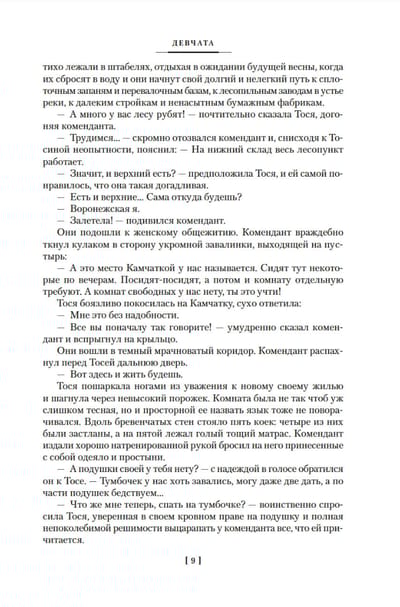 ДЕВЧАТА

тихо лежали в штабелях, отдыхая в ожидании будущей весны, когда их сбросят в воду и они начнут свой долгий и нелегкий путь к сплоточным запаням и перевалочным базам, к лесопильным заводам в устье реки, к далеким стройкам и ненасытным бумажным фабрикам.

— А много у вас лесу рубят! — почтительно сказала Тося, догоняя коменданта.

— Трудимся... — скромно отозвался комендант и, снисходя к Тосиной неопытности, пояснил: — На нижний склад весь лесопункт работает.

— Значит, и верхний есть? — предположила Тося, и ей самой понравилось, что она такая догадливая.

— Есть и верхние... Сама откуда будешь?

— Воронежская я.

— Залетела! — подивился комендант.

Они подошли к женскому общежитию. Комендант враждебно ткнул кулаком в сторону укромной завалинки, выходящей на пустырь:

— А это место Камчаткой у нас называется. Сидят тут некоторые по вечерам. Посидят-посидят, а потом и комнату отдельную требуют. А комнат свободных у нас нету, ты это учти!

Тося боязливо покосилась на Камчатку, сухо ответила:

— Мне это без надобности.

— Все вы поначалу так говорите! — умудренно сказал комендант и вспрыгнул на крыльцо.

Они вошли в темный мрачноватый коридор. Комендант распахнул перед Тосей дальнюю дверь.

— Вот здесь и жить будешь.

Тося пошаркала ногами из уважения к новому своему жилью и шагнула через невысокий порожек. Комната была не так чтоб уж слишком тесная, но и просторной ее назвать язык тоже не поворачивался. Вдоль бревенчатых стен стояло пять коек: четыре из них были застланы, а на пятой лежал голый тощий матрас. Комендант издали хорошо натренированной рукой бросил на него принесенные с собой одеяло и простыни.

— А подушки своей у тебя нету? — с надеждой в голосе обратился он к Тосе. — Тумбочек у нас хоть завались, могу даже две дать, а по части подушек бедствуем...

— Что же мне теперь, спать на тумбочке? — воинственно спросила Тося, уверенная в своем кровном праве на подушку и полная непоколебимой решимости выцарапать у коменданта все, что ей причитается.

[ 9 ]